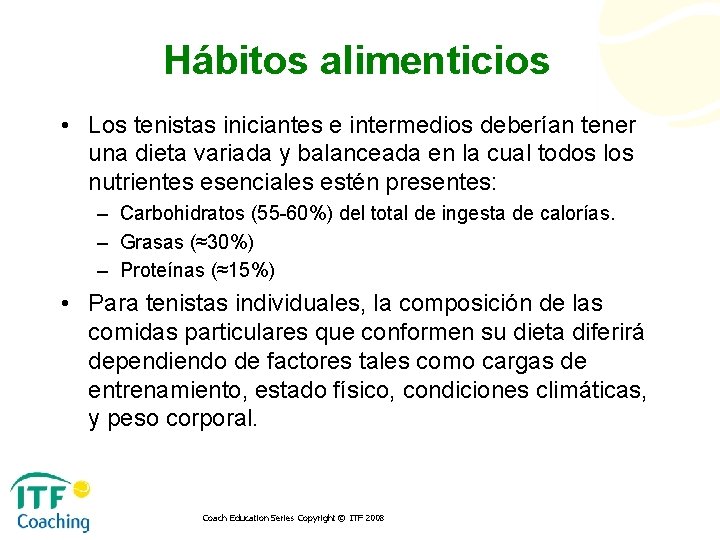 Hábitos alimenticios

• Los tenistas iniciantes e intermedios deberían tener una dieta variada y balanceada en la cual todos los nutrientes esenciales estén presentes:

– Carbohidratos (55-60%) del total de ingesta de calorías.

– Grasas (≈30%)

– Proteínas (≈15%)

• Para tenistas individuales, la composición de las comidas particulares que conformen su dieta diferirá dependiendo de factores tales como cargas de entrenamiento, estado físico, condiciones climáticas, y peso corporal.

ITF Coaching

Coach Education Series Copyright © ITF 2008